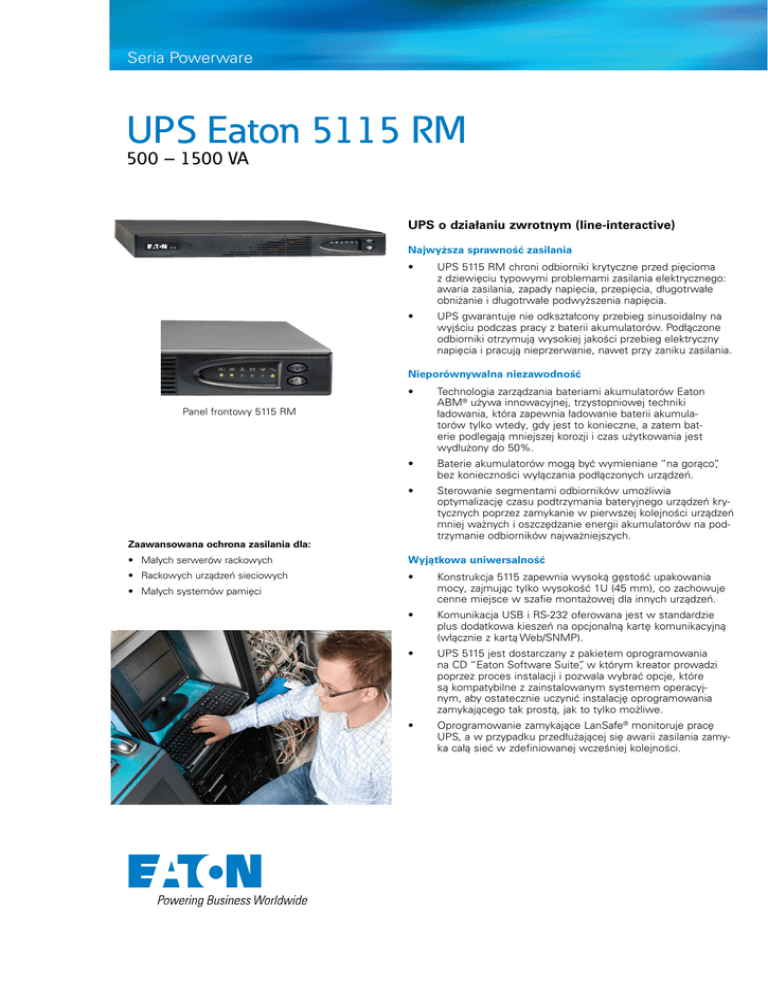 Seria Powerware

UPS Eaton 5115 RM

500 – 1500 VA

Panel frontowy 5115 RM

Zaawansowana ochrona zasilania dla:

• Małych serwerów rackowych
• Rackowych urządzeń sieciowych
• Małych systemów pamięci

UPS o działaniu zwrotnym (line-interactive)

Najwyższa sprawność zasilania

• UPS 5115 RM chroni odbiorniki krytyczne przed pięcioma z dziewięciu typowymi problemami zasilania elektrycznego: awaria zasilania, zapady napięcia, przepięcia, długotrwałe obniżanie i długotrwałe podwyższenia napięcia.
• UPS gwarantuje nie odkształcony przebieg sinusoidalny na wyjściu podczas pracy z baterii akumulatorów. Podłączone odbiorniki otrzymują wysokiej jakości przebieg elektryczny napięcia i pracują nieprzerwanie, nawet przy zaniku zasilania.

Nieporównywalna niezawodność

• Technologia zarządzania bateriami akumulatorów Eaton ABM® używa innowacyjnej, trzystopniowej techniki ładowania, która zapewnia ładowanie baterii akumulatorów tylko wtedy, gdy jest to konieczne, a zatem baterie podlegają mniejszej korozji i czas użytkowania jest wydłużony do 50%.
• Baterie akumulatorów mogą być wymieniane "na gorąco", bez konieczności wyłączania podłączonych urządzeń.
• Sterowanie segmentami odbiorników umożliwia optymalizację czasu podtrzymania bateryjnego urządzeń krytycznych poprzez zamykanie w pierwszej kolejności urządzeń mniej ważnych i oszczędzanie energii akumulatorów na podtrzymanie odbiorników najważniejszych.

Wyjątkowa uniwersalność

• Konstrukcja 5115 zapewnia wysoką gęstość upakowania mocy, zajmując tylko wysokość 1U (45 mm), co zachowuje cenne miejsce w szafie montażowej dla innych urządzeń.
• Komunikacja USB i RS-232 oferowana jest w standardzie plus dodatkowa kieszeń na opcjonalną kartę komunikacyjną (włącznie z kartą Web/SNMP).
• UPS 5115 jest dostarczany z pakietem oprogramowania na CD "Eaton Software Suite", w którym kreator prowadzi poprzez proces instalacji i pozwala wybrać opcje, które są kompatybilne z zainstalowanym systemem operacyjnym, aby ostatecznie uczynić instalację oprogramowania zamykającego tak prostą, jak to tylko możliwe.
• Oprogramowanie zamykające LanSafe® monitoruje pracę UPS, a w przypadku przedłużającej się awarii zasilania zamyka całą sieć w zdefiniowanej wcześniej kolejności.

EATON
Powering Business Worldwide